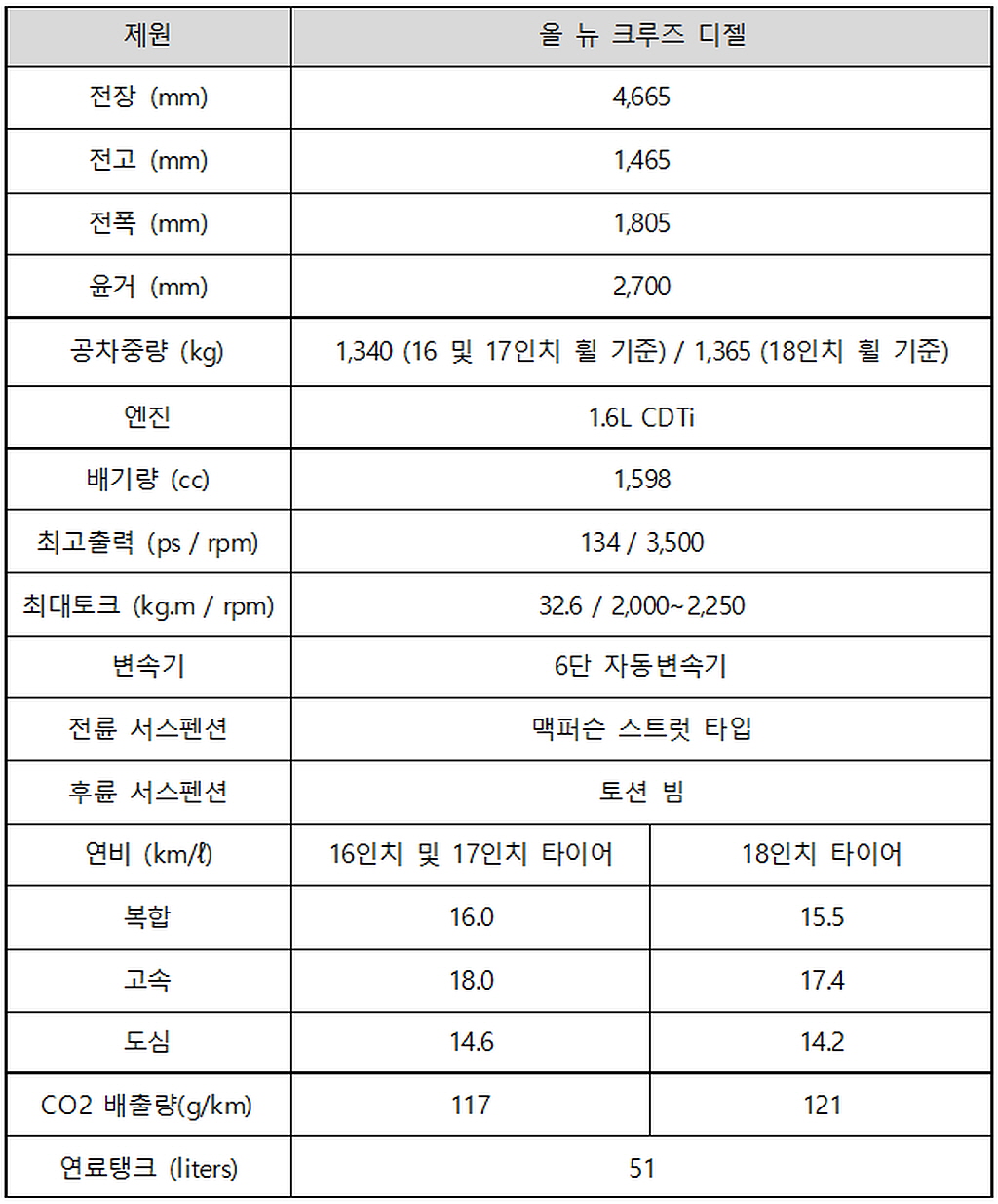 | 제원 | 올 뉴 크루즈 디젤 | |
|---|---|---|
| 전장 (mm) | 4,665 | |
| 전고 (mm) | 1,465 | |
| 전폭 (mm) | 1,805 | |
| 윤거 (mm) | 2,700 | |
| 공차중량 (kg) | 1,340 (16 및 17인치 휠 기준) / 1,365 (18인치 휠 기준) | |
| 엔진 | 1.6L CDTi | |
| 배기량 (cc) | 1,598 | |
| 최고출력 (ps / rpm) | 134 / 3,500 | |
| 최대토크 (kg.m / rpm) | 32.6 / 2,000~2,250 | |
| 변속기 | 6단 자동변속기 | |
| 전륜 서스펜션 | 맥퍼슨 스트럿 타입 | |
| 후륜 서스펜션 | 토션 빔 | |
| 연비 (km/ℓ) | 16인치 및 17인치 타이어 | 18인치 타이어 |
| 복합 | 16.0 | 15.5 |
| 고속 | 18.0 | 17.4 |
| 도심 | 14.6 | 14.2 |
| CO2 배출량(g/km) | 117 | 121 |
| 연료탱크 (liters) | 51 | |